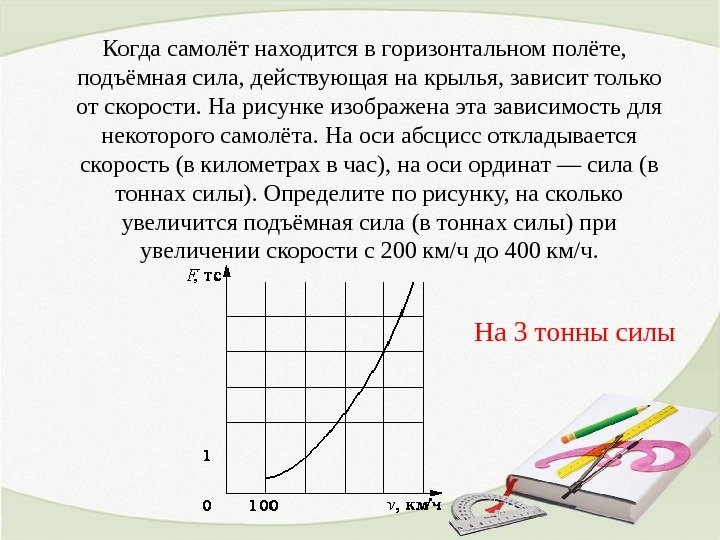 Когда самолёт находится в горизонтальном полёте, подъёмная сила, действующая на крылья, зависит только от скорости. На рисунке изображена эта зависимость для некоторого самолёта. На оси абсцисс откладывается скорость (в километрах в час), на оси ординат — сила (в тоннах силы). Определите по рисунку, на сколько увеличится подъёмная сила (в тоннах силы) при увеличении скорости с 200 км/ч до 400 км/ч.

F, тс

1

0

100

v, км/ч

На 3 тонны силы